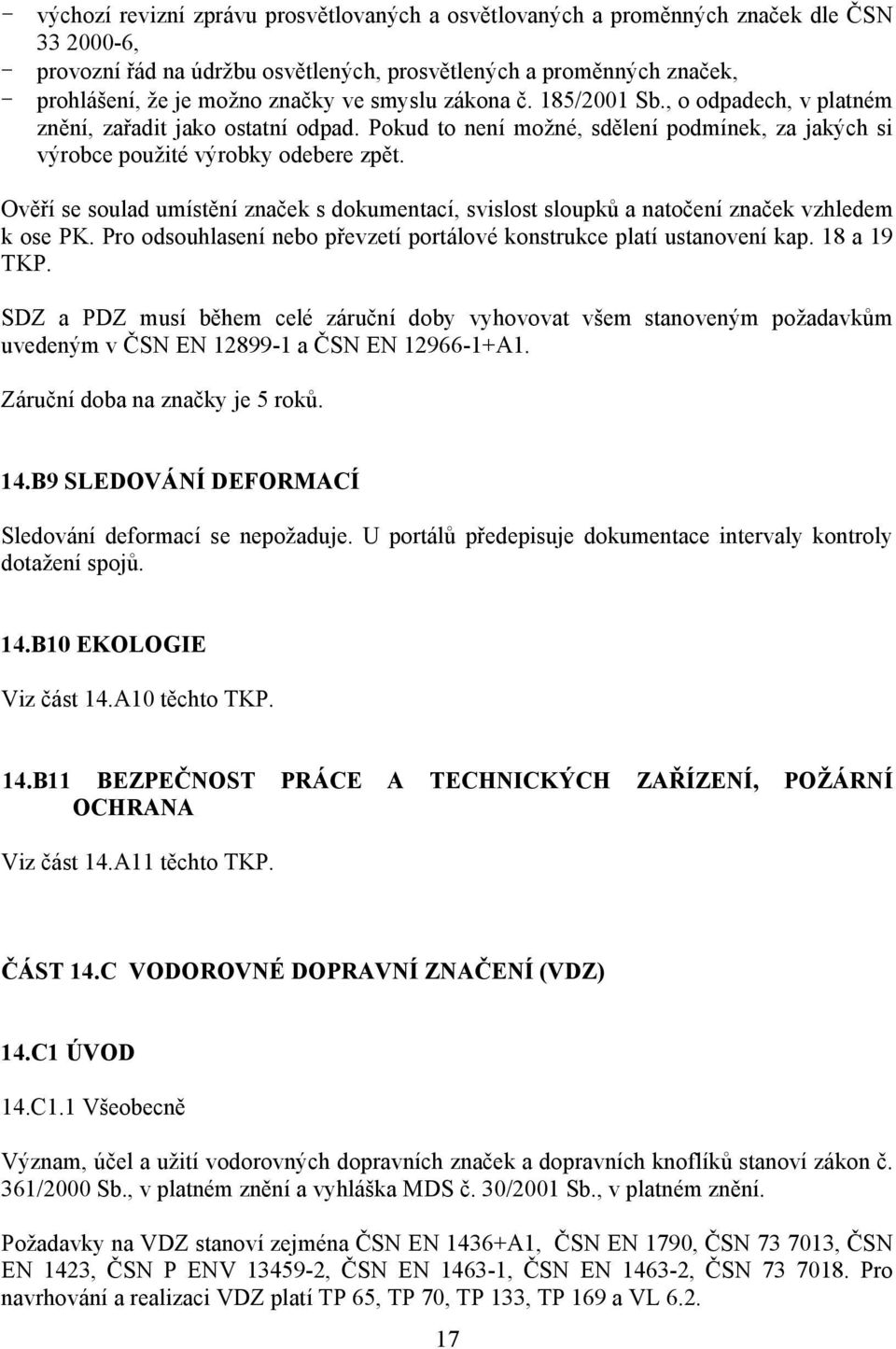 - výchozí revizní zprávu prosvětlovaných a osvětlovaných a proměnných značek dle ČSN 33 2000-6,
- provozní řád na údržbu osvětlených, prosvětlených a proměnných značek,
- prohlášení, že je možno značky ve smyslu zákona č. 185/2001 Sb., o odpadech, v platném znění, zařadit jako ostatní odpad. Pokud to není možné, sdělení podmínek, za jakých si výrobce použité výrobky odebere zpět.

Ověří se soulad umístění značek s dokumentací, svislost sloupků a natočení značek vzhledem k ose PK. Pro odsouhlasení nebo převzetí portálové konstrukce platí ustanovení kap. 18 a 19 TKP.

SDZ a PDZ musí během celé záruční doby vyhovovat všem stanoveným požadavkům uvedeným v ČSN EN 12899-1 a ČSN EN 12966-1+A1.

Záruční doba na značky je 5 roků.

14.B9 SLEDOVÁNÍ DEFORMACÍ

Sledování deformací se nepožaduje. U portálů předepisuje dokumentace intervaly kontroly dotažení spojů.

14.B10 EKOLOGIE

Viz část 14.A10 těchto TKP.

14.B11 BEZPEČNOST PRÁCE A TECHNICKÝCH ZAŘÍZENÍ, POŽÁRNÍ OCHRANA

Viz část 14.A11 těchto TKP.

ČÁST 14.C VODOROVNÉ DOPRAVNÍ ZNAČENÍ (VDZ)

14.C1 ÚVOD

14.C1.1 Všeobecně

Význam, účel a užití vodorovných dopravních značek a dopravních knoflíků stanoví zákon č. 361/2000 Sb., v platném znění a vyhláška MDS č. 30/2001 Sb., v platném znění.

Požadavky na VDZ stanoví zejména ČSN EN 1436+A1, ČSN EN 1790, ČSN 73 7013, ČSN EN 1423, ČSN P ENV 13459-2, ČSN EN 1463-1, ČSN EN 1463-2, ČSN 73 7018. Pro navrhování a realizaci VDZ platí TP 65, TP 70, TP 133, TP 169 a VL 6.2.

17